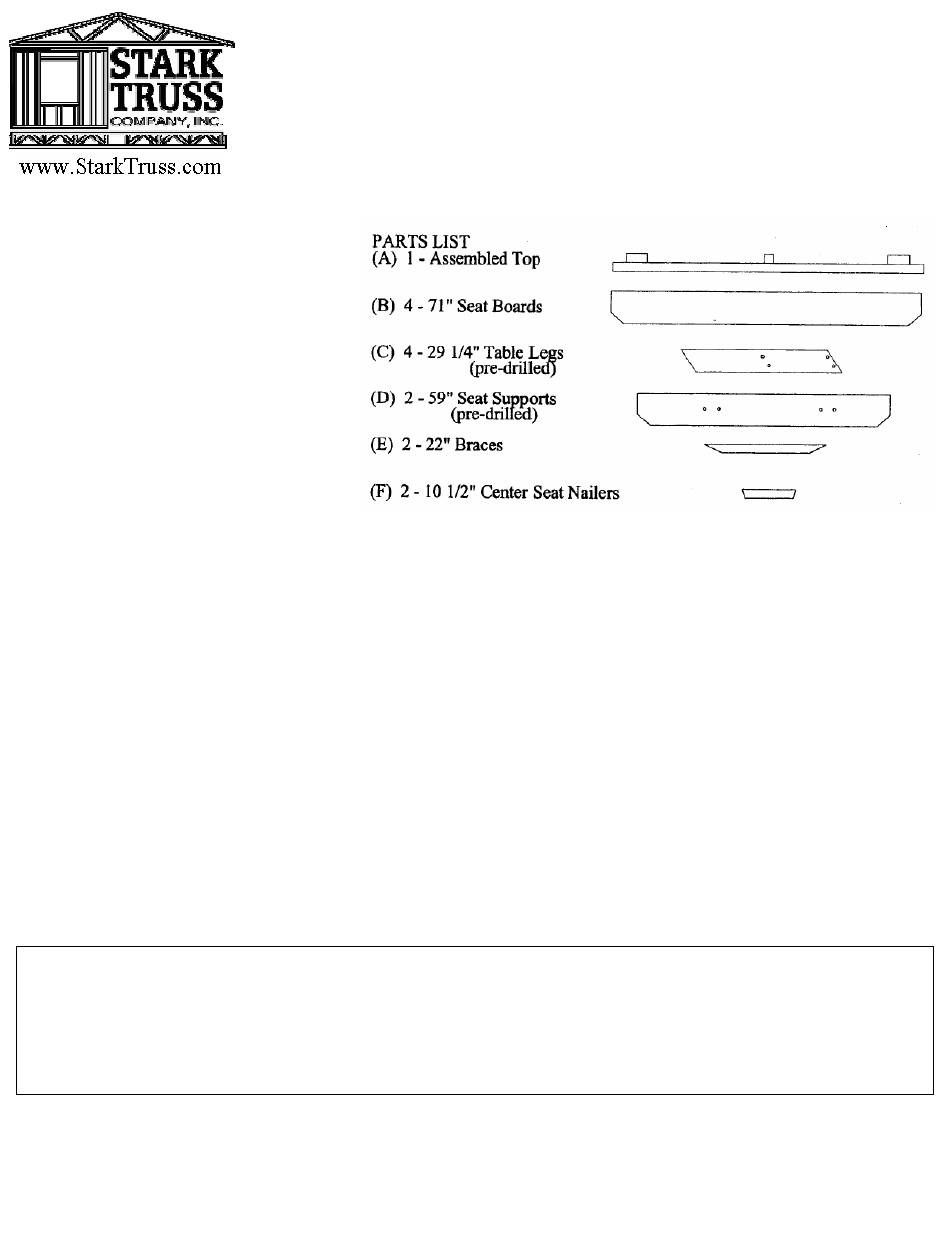 STARK TRUSS COMPANY, INC.

www.StarkTruss.com

PARTS LIST
(A) 1 - Assembled Top

(B) 4 - 71" Seat Boards

(C) 4 - 29 1/4" Table Legs (pre-drilled)

(D) 2 - 59" Seat Supports (pre-drilled)

(E) 2 - 22" Braces

(F) 2 - 10 1/2" Center Seat Nailers